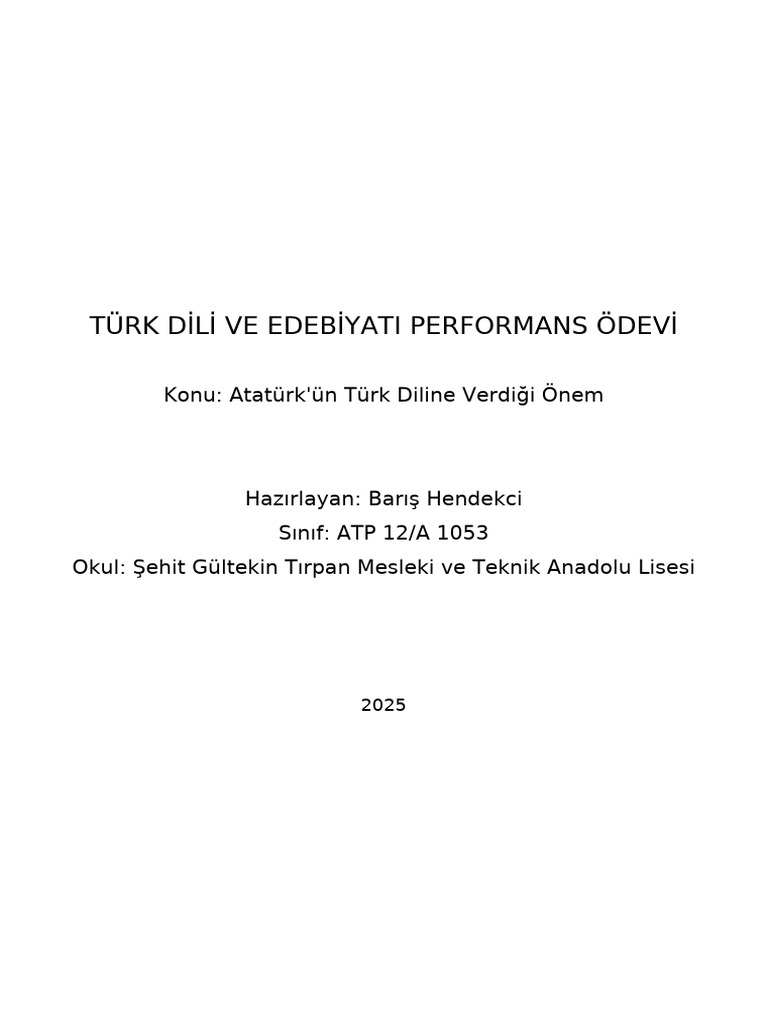 TÜRK DİLİ VE EDEBİYATI PERFORMANS ÖDEVİ

Konu: Atatürk'ün Türk Diline Verdiği Önem

Hazırlayan: Barış Hendekci
Sınıf: ATP 12/A 1053
Okul: Şehit Gültekin Tırpan Mesleki ve Teknik Anadolu Lisesi

2025